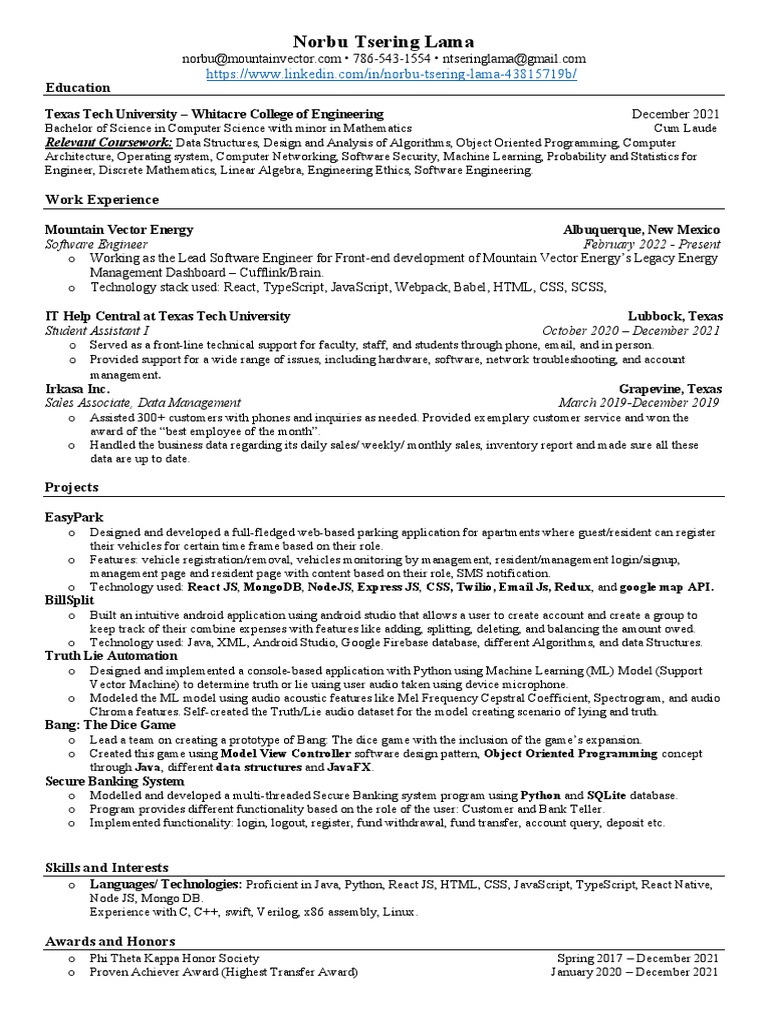 Norbu Tsering Lama
norbu@mountainvector.com • 786-543-1554 • ntseringlama@gmail.com
https://www.linkedin.com/in/norbu-tsering-lama-43815719b/

Education

Texas Tech University – Whitacre College of Engineering December 2021
Bachelor of Science in Computer Science with minor in Mathematics Cum Laude
Relevant Coursework: Data Structures, Design and Analysis of Algorithms, Object Oriented Programming, Computer Architecture, Operating system, Computer Networking, Software Security, Machine Learning, Probability and Statistics for Engineer, Discrete Mathematics, Linear Algebra, Engineering Ethics, Software Engineering.

Work Experience

Mountain Vector Energy Albuquerque, New Mexico
Software Engineer February 2022 - Present
o Working as the Lead Software Engineer for Front-end development of Mountain Vector Energy's Legacy Energy Management Dashboard – Cufflink/Brain.
o Technology stack used: React, TypeScript, JavaScript, Webpack, Babel, HTML, CSS, SCSS,

IT Help Central at Texas Tech University Lubbock, Texas
Student Assistant I October 2020 – December 2021
o Served as a front-line technical support for faculty, staff, and students through phone, email, and in person.
o Provided support for a wide range of issues, including hardware, software, network troubleshooting, and account management.
Irkasa Inc. Grapevine, Texas
Sales Associate, Data Management March 2019-December 2019
o Assisted 300+ customers with phones and inquiries as needed. Provided exemplary customer service and won the award of the "best employee of the month".
o Handled the business data regarding its daily sales/ weekly/ monthly sales, inventory report and made sure all these data are up to date.

Projects

EasyPark
o Designed and developed a full-fledged web-based parking application for apartments where guest/resident can register their vehicles for certain time frame based on their role.
o Features: vehicle registration/removal, vehicles monitoring by management, resident/management login/signup, management page and resident page with content based on their role, SMS notification.
o Technology used: React JS, MongoDB, NodeJS, Express JS, CSS, Twilio, Email Js, Redux, and google map API.
BillSplit
o Built an intuitive android application using android studio that allows a user to create account and create a group to keep track of their combine expenses with features like adding, splitting, deleting, and balancing the amount owed.
o Technology used: Java, XML, Android Studio, Google Firebase database, different Algorithms, and data Structures.
Truth Lie Automation
o Designed and implemented a console-based application with Python using Machine Learning (ML) Model (Support Vector Machine) to determine truth or lie using user audio taken using device microphone.
o Modeled the ML model using audio acoustic features like Mel Frequency Cepstral Coefficient, Spectrogram, and audio Chroma features. Self-created the Truth/Lie audio dataset for the model creating scenario of lying and truth.
Bang: The Dice Game
o Lead a team on creating a prototype of Bang: The dice game with the inclusion of the game's expansion.
o Created this game using Model View Controller software design pattern, Object Oriented Programming concept through Java, different data structures and JavaFX.
Secure Banking System
o Modelled and developed a multi-threaded Secure Banking system program using Python and SQLite database.
o Program provides different functionality based on the role of the user: Customer and Bank Teller.
o Implemented functionality: login, logout, register, fund withdrawal, fund transfer, account query, deposit etc.

Skills and Interests
o Languages/ Technologies: Proficient in Java, Python, React JS, HTML, CSS, JavaScript, TypeScript, React Native, Node JS, Mongo DB.
Experience with C, C++, swift, Verilog, x86 assembly, Linux.

Awards and Honors
o Phi Theta Kappa Honor Society Spring 2017 – December 2021
o Proven Achiever Award (Highest Transfer Award) January 2020 – December 2021